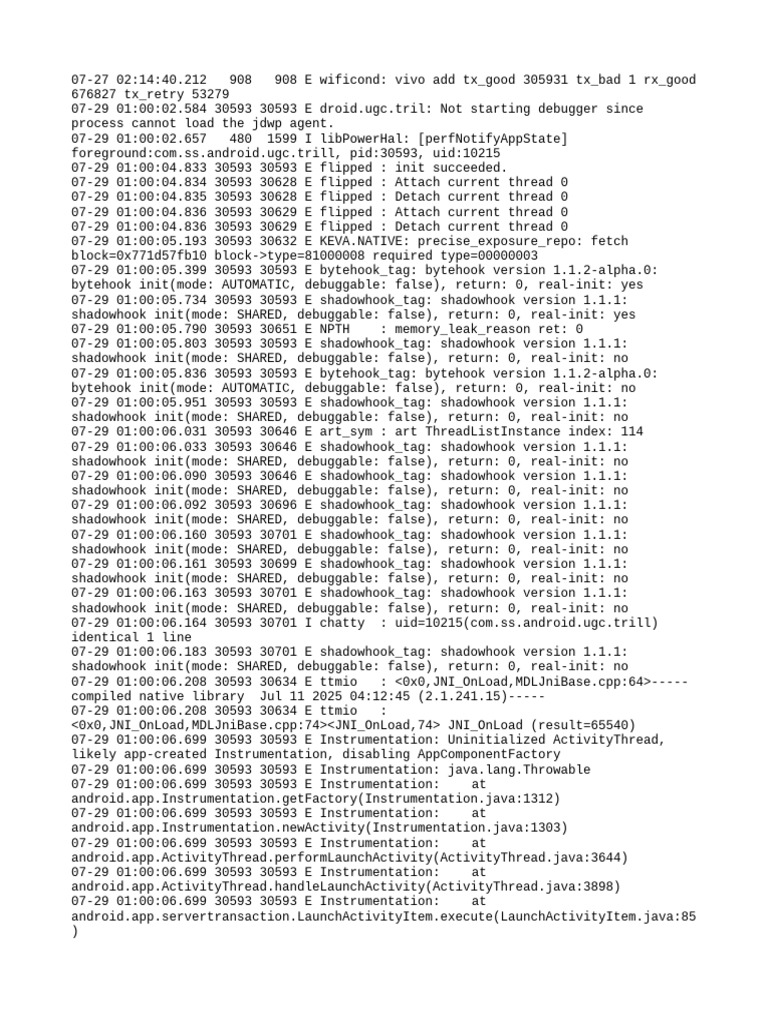 07-27 02:14:40.212   908   908 E wificond: vivo add tx_good 305931 tx_bad 1 rx_good 676827 tx_retry 53279
07-29 01:00:02.584 30593 30593 E droid.ugc.tril: Not starting debugger since process cannot load the jdwp agent.
07-29 01:00:02.657   480  1599 I libPowerHal: [perfNotifyAppState] foreground:com.ss.android.ugc.trill, pid:30593, uid:10215
07-29 01:00:04.833 30593 30593 E flipped : init succeeded.
07-29 01:00:04.834 30593 30628 E flipped : Attach current thread 0
07-29 01:00:04.835 30593 30628 E flipped : Detach current thread 0
07-29 01:00:04.836 30593 30629 E flipped : Attach current thread 0
07-29 01:00:04.836 30593 30629 E flipped : Detach current thread 0
07-29 01:00:05.193 30593 30632 E KEVA.NATIVE: precise_exposure_repo: fetch block=0x771d57fb10 block->type=81000008 required type=00000003
07-29 01:00:05.399 30593 30593 E bytehook_tag: bytehook version 1.1.2-alpha.0: bytehook init(mode: AUTOMATIC, debuggable: false), return: 0, real-init: yes
07-29 01:00:05.734 30593 30593 E shadowhook_tag: shadowhook version 1.1.1: shadowhook init(mode: SHARED, debuggable: false), return: 0, real-init: yes
07-29 01:00:05.790 30593 30651 E NPTH    : memory_leak_reason ret: 0
07-29 01:00:05.803 30593 30593 E shadowhook_tag: shadowhook version 1.1.1: shadowhook init(mode: SHARED, debuggable: false), return: 0, real-init: no
07-29 01:00:05.836 30593 30593 E bytehook_tag: bytehook version 1.1.2-alpha.0: bytehook init(mode: AUTOMATIC, debuggable: false), return: 0, real-init: no
07-29 01:00:05.951 30593 30593 E shadowhook_tag: shadowhook version 1.1.1: shadowhook init(mode: SHARED, debuggable: false), return: 0, real-init: no
07-29 01:00:06.031 30593 30646 E art_sym : art ThreadListInstance index: 114
07-29 01:00:06.033 30593 30646 E shadowhook_tag: shadowhook version 1.1.1: shadowhook init(mode: SHARED, debuggable: false), return: 0, real-init: no
07-29 01:00:06.090 30593 30646 E shadowhook_tag: shadowhook version 1.1.1: shadowhook init(mode: SHARED, debuggable: false), return: 0, real-init: no
07-29 01:00:06.092 30593 30696 E shadowhook_tag: shadowhook version 1.1.1: shadowhook init(mode: SHARED, debuggable: false), return: 0, real-init: no
07-29 01:00:06.160 30593 30701 E shadowhook_tag: shadowhook version 1.1.1: shadowhook init(mode: SHARED, debuggable: false), return: 0, real-init: no
07-29 01:00:06.161 30593 30699 E shadowhook_tag: shadowhook version 1.1.1: shadowhook init(mode: SHARED, debuggable: false), return: 0, real-init: no
07-29 01:00:06.163 30593 30701 E shadowhook_tag: shadowhook version 1.1.1: shadowhook init(mode: SHARED, debuggable: false), return: 0, real-init: no
07-29 01:00:06.164 30593 30701 I chatty  : uid=10215(com.ss.android.ugc.trill) identical 1 line
07-29 01:00:06.183 30593 30701 E shadowhook_tag: shadowhook version 1.1.1: shadowhook init(mode: SHARED, debuggable: false), return: 0, real-init: no
07-29 01:00:06.208 30593 30634 E ttmio   : <0x0,JNI_OnLoad,MDLJniBase.cpp:64>-----compiled native library  Jul 11 2025 04:12:45 (2.1.241.15)-----
07-29 01:00:06.208 30593 30634 E ttmio   : <0x0,JNI_OnLoad,MDLJniBase.cpp:74><JNI_OnLoad,74> JNI_OnLoad (result=65540)
07-29 01:00:06.699 30593 30593 E Instrumentation: Uninitialized ActivityThread, likely app-created Instrumentation, disabling AppComponentFactory
07-29 01:00:06.699 30593 30593 E Instrumentation: java.lang.Throwable
07-29 01:00:06.699 30593 30593 E Instrumentation:    at android.app.Instrumentation.getFactory(Instrumentation.java:1312)
07-29 01:00:06.699 30593 30593 E Instrumentation:    at android.app.Instrumentation.newActivity(Instrumentation.java:1303)
07-29 01:00:06.699 30593 30593 E Instrumentation:    at android.app.ActivityThread.performLaunchActivity(ActivityThread.java:3644)
07-29 01:00:06.699 30593 30593 E Instrumentation:    at android.app.ActivityThread.handleLaunchActivity(ActivityThread.java:3898)
07-29 01:00:06.699 30593 30593 E Instrumentation:    at android.app.servertransaction.LaunchActivityItem.execute(LaunchActivityItem.java:85)